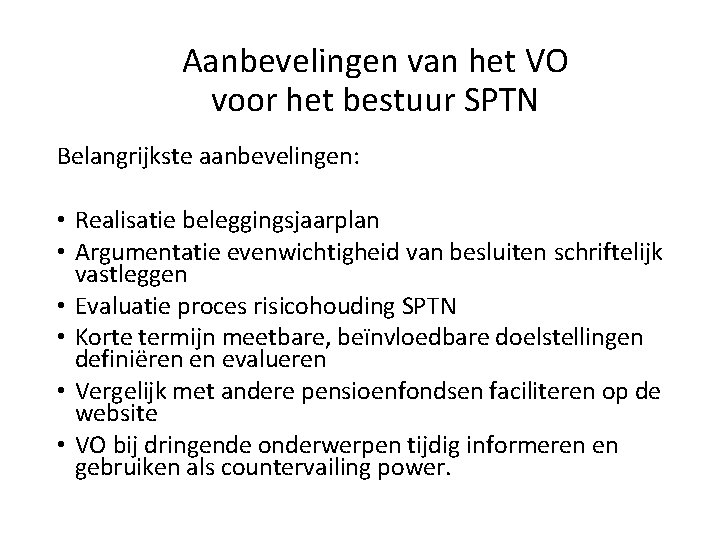 Aanbevelingen van het VO voor het bestuur SPTN

Belangrijkste aanbevelingen:

• Realisatie beleggingsjaarplan
• Argumentatie evenwichtigheid van besluiten schriftelijk vastleggen
• Evaluatie proces risicohouding SPTN
• Korte termijn meetbare, beïnvloedbare doelstellingen definiëren en evalueren
• Vergelijk met andere pensioenfondsen faciliteren op de website
• VO bij dringende onderwerpen tijdig informeren en gebruiken als countervailing power.